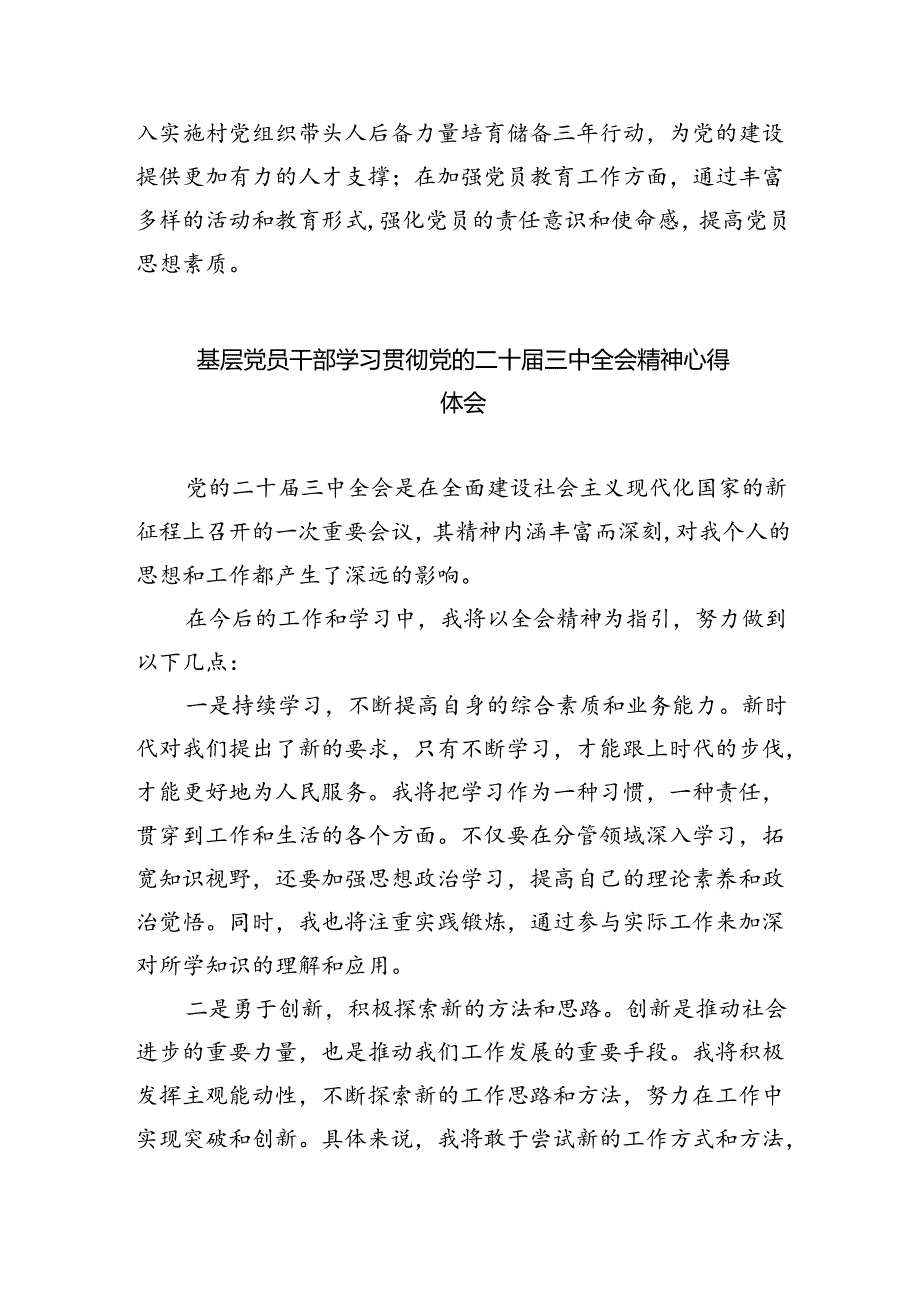 入实施村党组织带头人后备力量培育储备三年行动，为党的建设提供更加有力的人才支撑；在加强党员教育工作方面，通过丰富多样的活动和教育形式，强化党员的责任意识和使命感，提高党员思想素质。

基层党员干部学习贯彻党的二十届三中全会精神心得体会

党的二十届三中全会是在全面建设社会主义现代化国家的新征程上召开的一次重要会议，其精神内涵丰富而深刻，对我个人的思想和工作都产生了深远的影响。

在今后的工作和学习中，我将以全会精神为指引，努力做到以下几点：

一是持续学习，不断提高自身的综合素质和业务能力。新时代对我们提出了新的要求，只有不断学习，才能跟上时代的步伐，才能更好地为人民服务。我将把学习作为一种习惯，一种责任，贯穿到工作和生活的各个方面。不仅要在分管领域深入学习，拓宽知识视野，还要加强思想政治学习，提高自己的理论素养和政治觉悟。同时，我也将注重实践锻炼，通过参与实际工作来加深对所学知识的理解和应用。

二是勇于创新，积极探索新的方法和思路。创新是推动社会进步的重要力量，也是推动我们工作发展的重要手段。我将积极发挥主观能动性，不断探索新的工作思路和方法，努力在工作中实现突破和创新。具体来说，我将敢于尝试新的工作方式和方法，